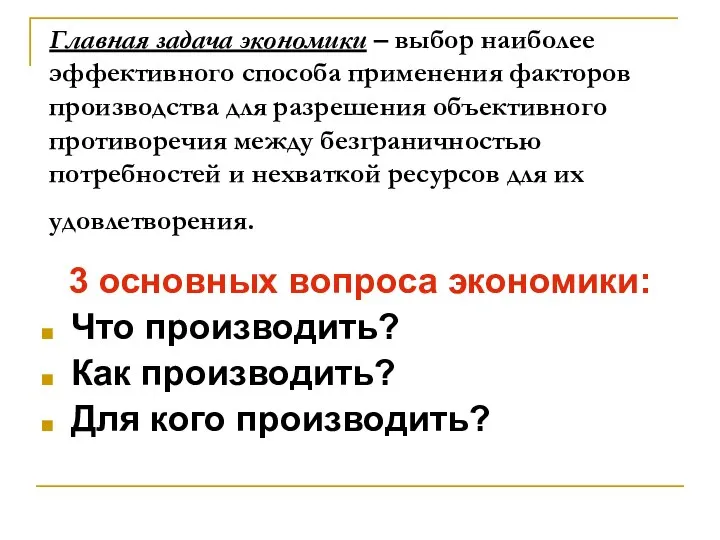 Главная задача экономики – выбор наиболее эффективного способа применения факторов производства для разрешения объективного противоречия между безграничностью потребностей и нехваткой ресурсов для их удовлетворения.

3 основных вопроса экономики:
Что производить?
Как производить?
Для кого производить?